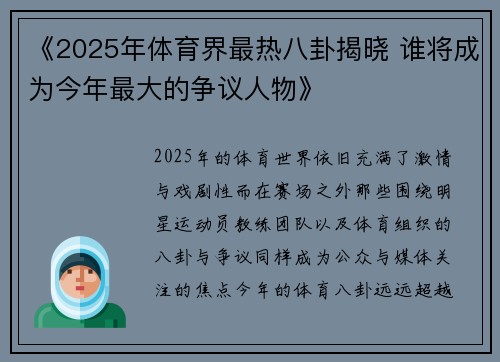 《2025年体育界最热八卦揭晓 谁将成为今年最大的争议人物》

2025年的体育世界依旧充满了激情与戏剧性而在赛场之外那些围绕明星运动员教练团队以及体育组织的八卦与争议同样成为公众与媒体关注的焦点今年的体育八卦远远超越